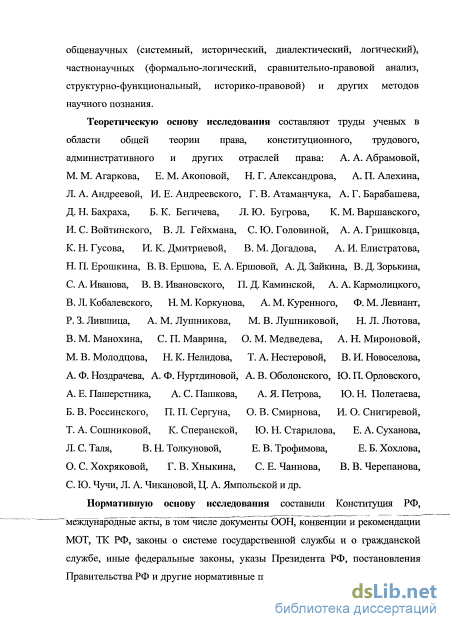 общенаучных (системный, исторический, диалектический, логический), частнонаучных (формально-логический, сравнительно-правовой анализ, структурно-функциональный, историко-правовой) и других методов научного познания.

Теоретическую основу исследования составляют труды ученых в области общей теории права, конституционного, трудового, административного и других отраслей права: А. А. Абрамовой, М. М. Агаркова, Е. М. Акоповой, Н. Г. Александрова, А. П. Алехина, Л. А. Андреевой, И. Е. Андреевского, Г. В. Атаманчука, А. Г. Барабашева, Д. Н. Бахраха, Б. К. Бегичева, Л. Ю. Бугрова, К. М. Варшавского, И. С. Войтинского, В. Л. Гейхмана, С. Ю. Головиной, А. А. Гришковца, К. Н. Гусова, И. К. Дмитриевой, В. М. Догадова, А. И. Елистратова, Н. П. Ерошкина, В. В. Ершова, Е. А. Ершовой, А. Д. Зайкина, В. Д. Зорькина, С. А. Иванова, В. В. Ивановского, П. Д. Каминской, А. А. Кармолицкого, В. Л. Кобалевского, Н. М. Коркунова, А. М. Куренного, Ф. М. Левиант, Р. З. Лившица, А. М. Лушникова, М. В. Лушниковой, Н. Л. Лютова, В. М. Манохина, С. П. Маврина, О. М. Медведева, А. Н. Мироновой, М. В. Молодцова, Н. К. Нелидова, Т. А. Нестеровой, В. И. Новоселова, А. Ф. Ноздрачева, А. Ф. Нуртдиновой, А. В. Оболонского, Ю. П. Орловского, А. Е. Пашерстника, А. С. Пашкова, А. Я. Петрова, Ю. Н. Полетаева, Б. В. Россинского, П. П. Сергуна, О. В. Смирнова, И. О. Снигиревой, Т. А. Сошниковой, К. Сперанской, Ю. Н. Старилова, Е. А. Суханова, Л. С. Таля, В. Н. Толкуновой, Е. В. Трофимова, Е. Б. Хохлова, О. С. Хохряковой, Г. В. Хныкина, С. Е. Чаннова, В. В. Черепанова, С. Ю. Чучи, Л. А. Чикановой, Ц. А. Ямпольской и др.

Нормативную основу исследования составили Конституция РФ, международные акты, в том числе документы ООН, конвенции и рекомендации МОТ, ТК РФ, законы о системе государственной службы и о гражданской службе, иные федеральные законы, указы Президента РФ, постановления Правительства РФ и другие нормативные п

dsLib.net
библиотека диссертаций